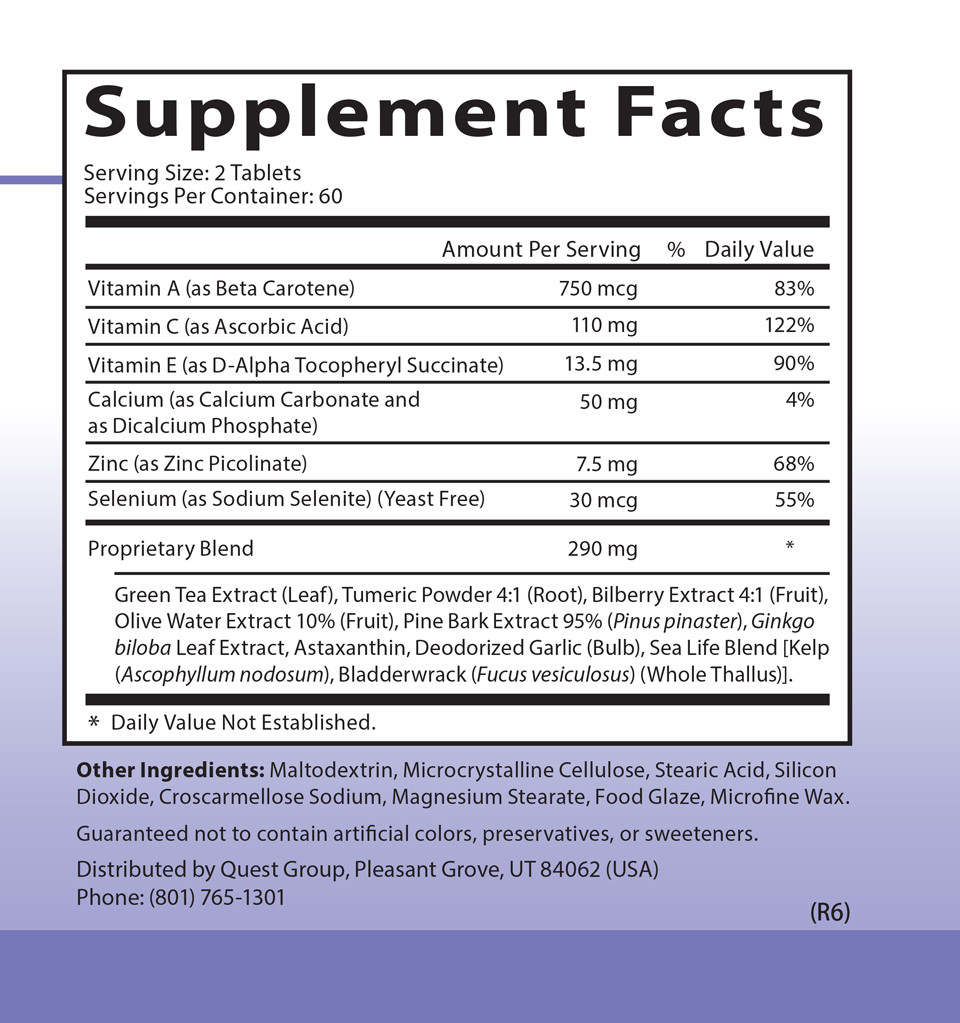 Supplement Facts
Serving Size: 2 Tablets
Servings Per Container: 60

| | Amount Per Serving | % Daily Value |
|---|---|---|
| Vitamin A (as Beta Carotene) | 750 mcg | 83% |
| Vitamin C (as Ascorbic Acid) | 110 mg | 122% |
| Vitamin E (as D-Alpha Tocopheryl Succinate) | 13.5 mg | 90% |
| Calcium (as Calcium Carbonate and as Dicalcium Phosphate) | 50 mg | 4% |
| Zinc (as Zinc Picolinate) | 7.5 mg | 68% |
| Selenium (as Sodium Selenite) (Yeast Free) | 30 mcg | 55% |
| Proprietary Blend | 290 mg | * |

Green Tea Extract (Leaf), Tumeric Powder 4:1 (Root), Bilberry Extract 4:1 (Fruit), Olive Water Extract 10% (Fruit), Pine Bark Extract 95% (Pinus pinaster), Ginkgo biloba Leaf Extract, Astaxanthin, Deodorized Garlic (Bulb), Sea Life Blend [Kelp (Ascophyllum nodosum), Bladderwrack (Fucus vesiculosus) (Whole Thallus)].

* Daily Value Not Established.

Other Ingredients: Maltodextrin, Microcrystalline Cellulose, Stearic Acid, Silicon Dioxide, Croscarmellose Sodium, Magnesium Stearate, Food Glaze, Microfine Wax.

Guaranteed not to contain artificial colors, preservatives, or sweeteners.

Distributed by Quest Group, Pleasant Grove, UT 84062 (USA)
Phone: (801) 765-1301

(R6)